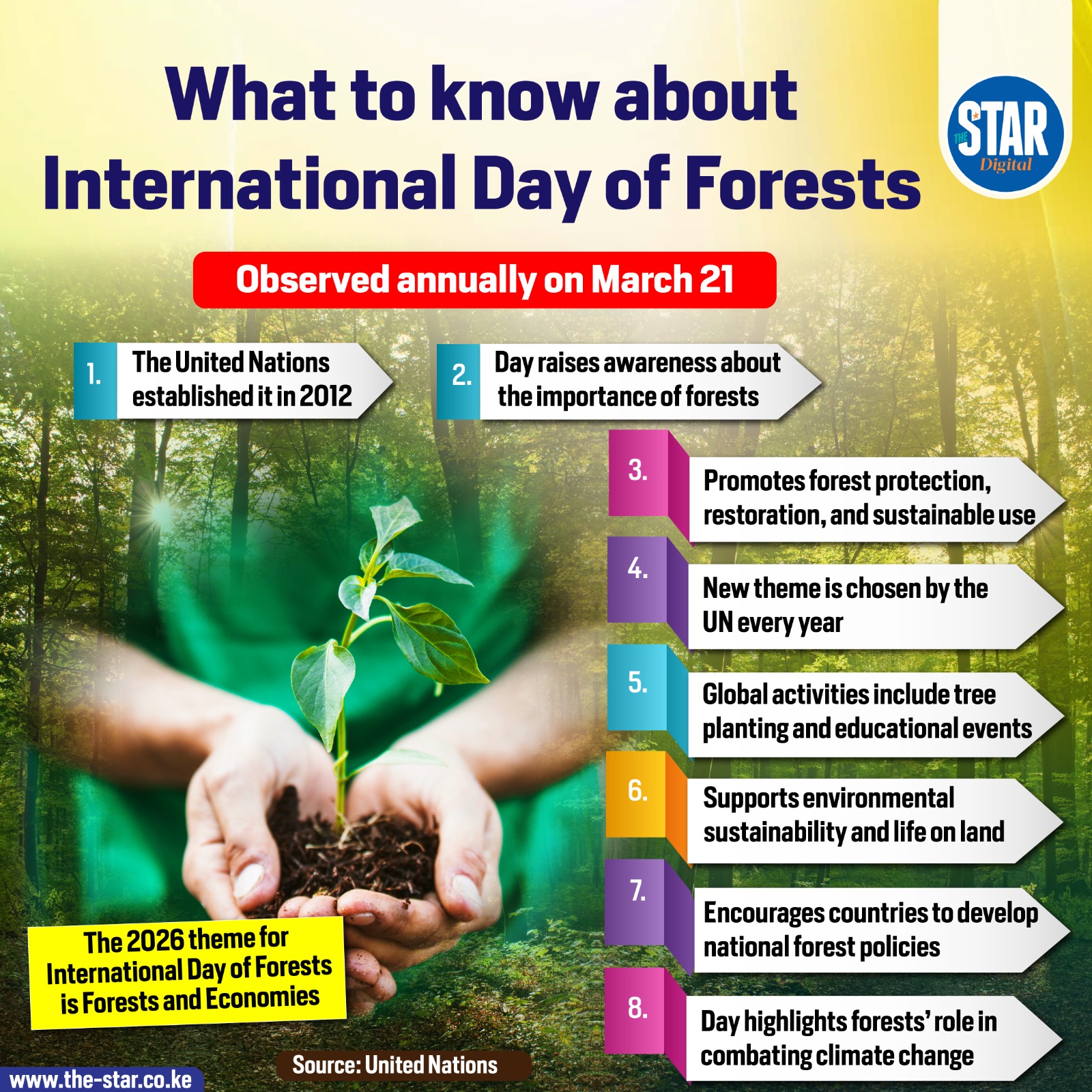 What to know about International Day of Forests

THE STAR Digital

Observed annually on March 21

1. The United Nations established it in 2012

2. Day raises awareness about the importance of forests

3. Promotes forest protection, restoration, and sustainable use

4. New theme is chosen by the UN every year

5. Global activities include tree planting and educational events

6. Supports environmental sustainability and life on land

7. Encourages countries to develop national forest policies

8. Day highlights forests' role in combating climate change

The 2026 theme for International Day of Forests is Forests and Economies

Source: United Nations

www.the-star.co.ke